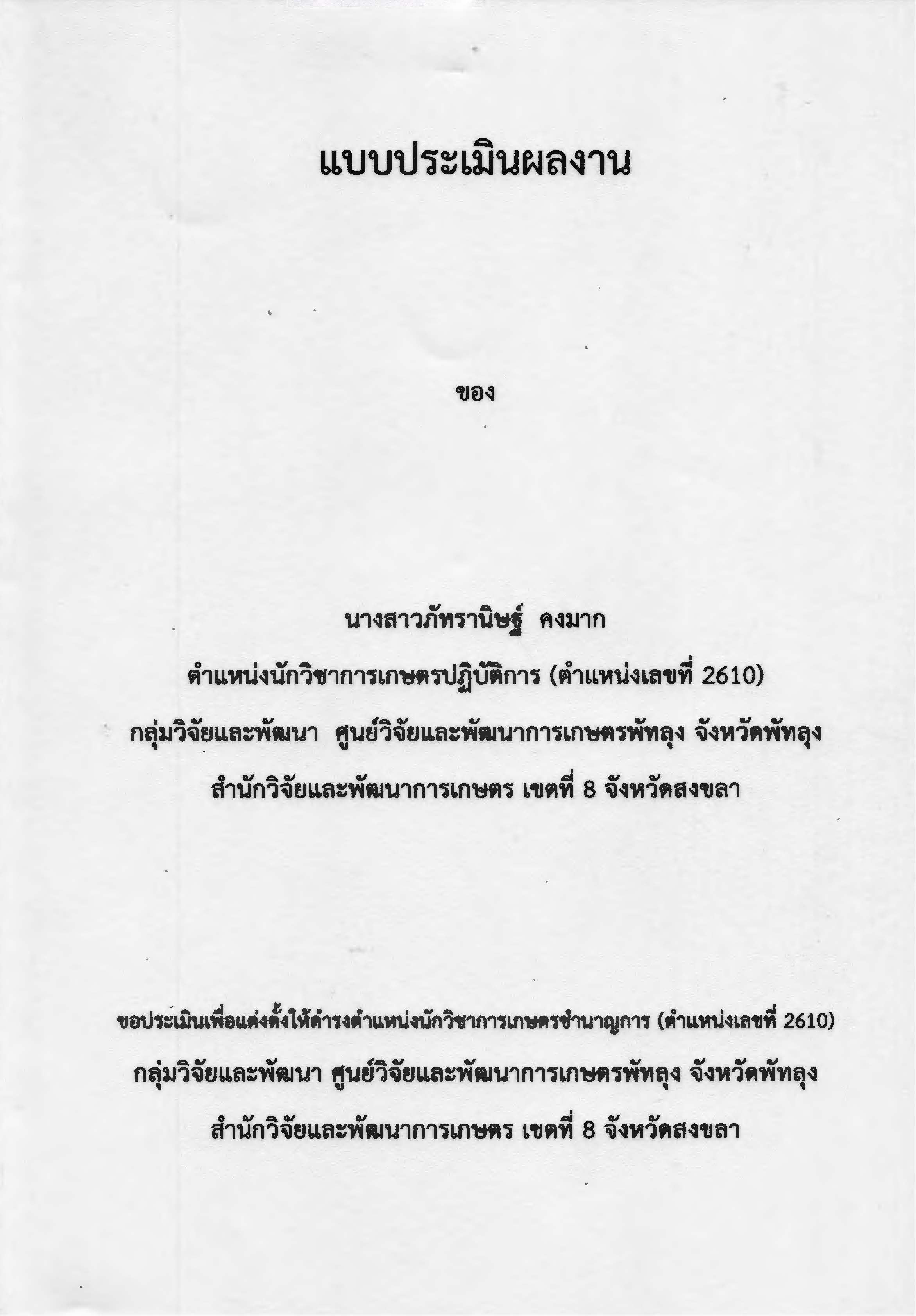 แบบประเมินผลงาน

ของ

นางสาวภัทรานิษฐ์ คงมาก

ตำแหน่งนักวิชาการเกษตรปฏิบัติการ (ตำแหน่งเลขที่ 2610)

กลุ่มวิจัยและพัฒนา ศูนย์วิจัยและพัฒนาการเกษตรพัทลุง จังหวัดพัทลุง

สำนักวิจัยและพัฒนาการเกษตร เขตที่ 8 จังหวัดสงขลา

ขอประเมินเพื่อแต่งตั้งให้ดำรงตำแหน่งนักวิชาการเกษตรชำนาญการ (ตำแหน่งเลขที่ 2610)

กลุ่มวิจัยและพัฒนา ศูนย์วิจัยและพัฒนาการเกษตรพัทลุง จังหวัดพัทลุง

สำนักวิจัยและพัฒนาการเกษตร เขตที่ 8 จังหวัดสงขลา